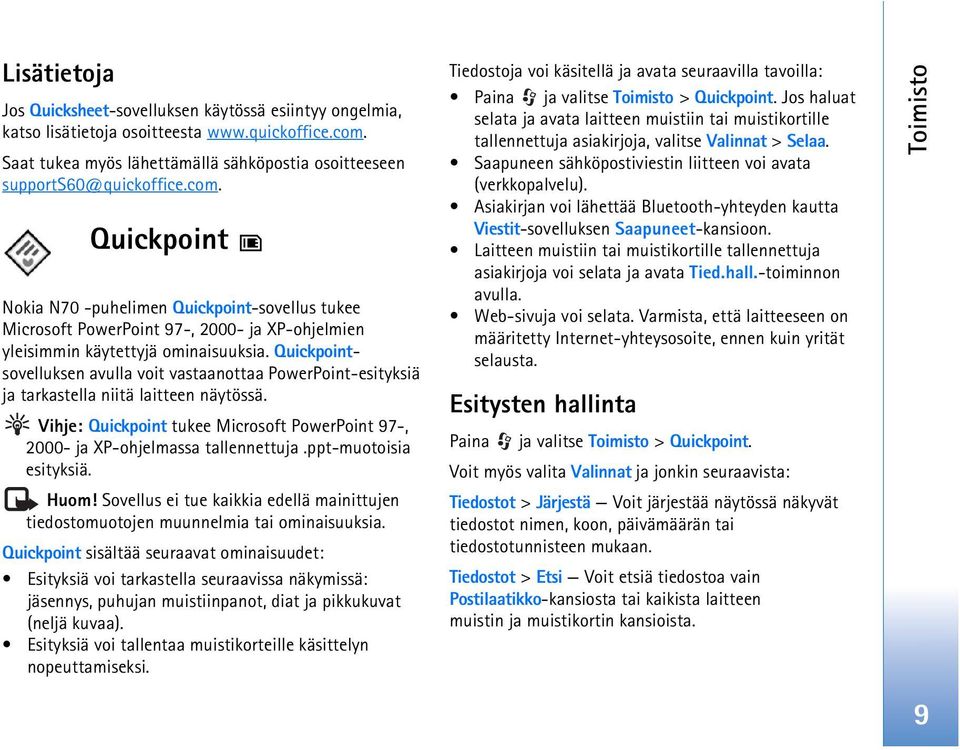 Lisätietoja

Jos Quicksheet-sovelluksen käytössä esiintyy ongelmia, katso lisätietoja osoitteesta www.quickoffice.com.

Saat tukea myös lähettämällä sähköpostia osoitteeseen supportS60@quickoffice.com.

Quickpoint

Nokia N70 -puhelimen Quickpoint-sovellus tukee Microsoft PowerPoint 97-, 2000- ja XP-ohjelmien yleisimmin käytettyjä ominaisuuksia. Quickpoint-sovelluksen avulla voit vastaanottaa PowerPoint-esityksiä ja tarkastella niitä laitteen näytössä.

Vihje: Quickpoint tukee Microsoft PowerPoint 97-, 2000- ja XP-ohjelmassa tallennettuja .ppt-muotoisia esityksiä.

Huom! Sovellus ei tue kaikkia edellä mainittujen tiedostomuotojen muunnelmia tai ominaisuuksia.

Quickpoint sisältää seuraavat ominaisuudet:

• Esityksiä voi tarkastella seuraavissa näkymissä: jäsennys, puhujan muistiinpanot, diat ja pikkukuvat (neljä kuvaa).
• Esityksiä voi tallentaa muistikorteille käsittelyn nopeuttamiseksi.

Tiedostoja voi käsitellä ja avata seuraavilla tavoilla:

• Paina ja valitse Toimisto > Quickpoint. Jos haluat selata ja avata laitteen muistiin tai muistikortille tallennettuja asiakirjoja, valitse Valinnat > Selaa.
• Saapuneen sähköpostiviestin liitteen voi avata (verkkopalvelu).
• Asiakirjan voi lähettää Bluetooth-yhteyden kautta Viestit-sovelluksen Saapuneet-kansioon.
• Laitteen muistiin tai muistikortille tallennettuja asiakirjoja voi selata ja avata Tied.hall.-toiminnon avulla.
• Web-sivuja voi selata. Varmista, että laitteeseen on määritetty Internet-yhteysosoite, ennen kuin yrität selausta.

Esitysten hallinta

Paina ja valitse Toimisto > Quickpoint.

Voit myös valita Valinnat ja jonkin seuraavista:

Tiedostot > Järjestä — Voit järjestää näytössä näkyvät tiedostot nimen, koon, päivämäärän tai tiedostotunnisteen mukaan.

Tiedostot > Etsi — Voit etsiä tiedostoa vain Postilaatikko-kansiosta tai kaikista laitteen muistin ja muistikortin kansioista.

Toimisto

9